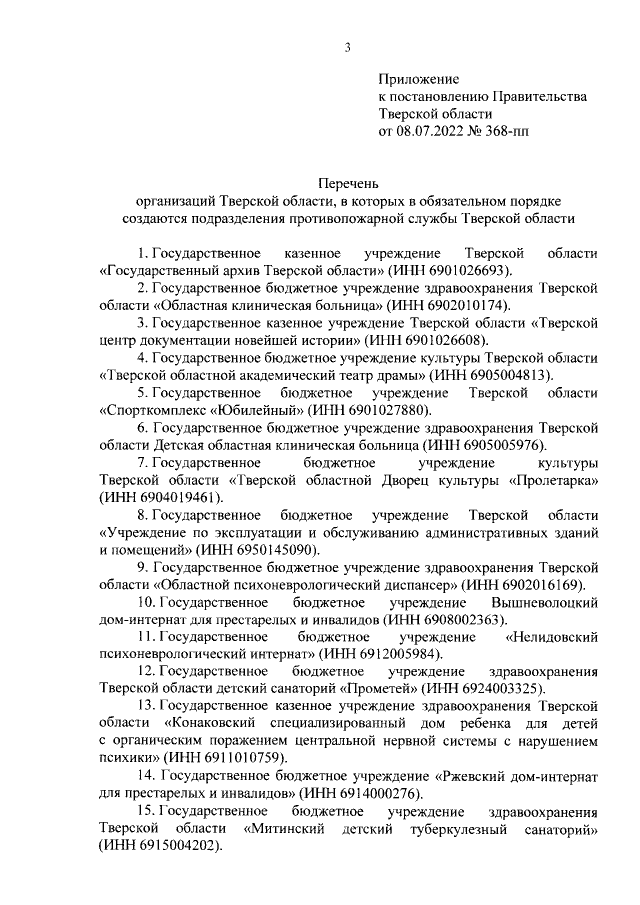 3

Приложение
к постановлению Правительства
Тверской области
от 08.07.2022 № 368-пп

Перечень
организаций Тверской области, в которых в обязательном порядке создаются подразделения противопожарной службы Тверской области

1. Государственное казенное учреждение Тверской области «Государственный архив Тверской области» (ИНН 6901026693).

2. Государственное бюджетное учреждение здравоохранения Тверской области «Областная клиническая больница» (ИНН 6902010174).

3. Государственное казенное учреждение Тверской области «Тверской центр документации новейшей истории» (ИНН 6901026608).

4. Государственное бюджетное учреждение культуры Тверской области «Тверской областной академический театр драмы» (ИНН 6905004813).

5. Государственное бюджетное учреждение Тверской области «Спорткомплекс «Юбилейный» (ИНН 6901027880).

6. Государственное бюджетное учреждение здравоохранения Тверской области Детская областная клиническая больница (ИНН 6905005976).

7. Государственное бюджетное учреждение культуры Тверской области «Тверской областной Дворец культуры «Пролетарка» (ИНН 6904019461).

8. Государственное бюджетное учреждение Тверской области «Учреждение по эксплуатации и обслуживанию административных зданий и помещений» (ИНН 6950145090).

9. Государственное бюджетное учреждение здравоохранения Тверской области «Областной психоневрологический диспансер» (ИНН 6902016169).

10. Государственное бюджетное учреждение Вышневолоцкий дом-интернат для престарелых и инвалидов (ИНН 6908002363).

11. Государственное бюджетное учреждение «Нелидовский психоневрологический интернат» (ИНН 6912005984).

12. Государственное бюджетное учреждение здравоохранения Тверской области детский санаторий «Прометей» (ИНН 6924003325).

13. Государственное казенное учреждение здравоохранения Тверской области «Конаковский специализированный дом ребенка для детей с органическим поражением центральной нервной системы с нарушением психики» (ИНН 6911010759).

14. Государственное бюджетное учреждение «Ржевский дом-интернат для престарелых и инвалидов» (ИНН 6914000276).

15. Государственное бюджетное учреждение здравоохранения Тверской области «Митинский детский туберкулезный санаторий» (ИНН 6915004202).